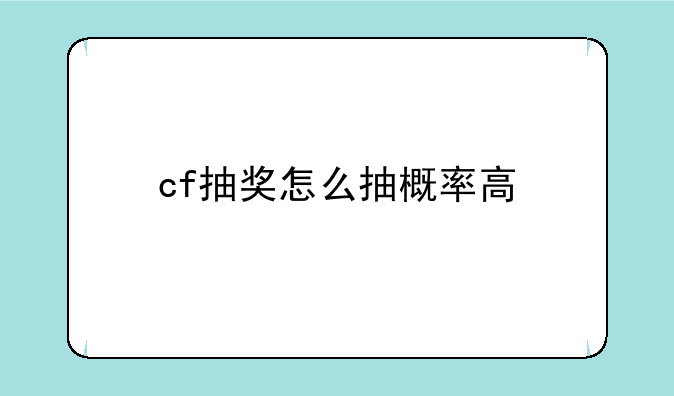 cf抽奖怎么抽概率高